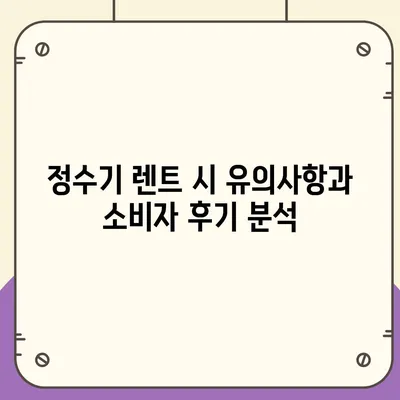 정수기 렌트 시 유의사항과 소비자 후기 분석